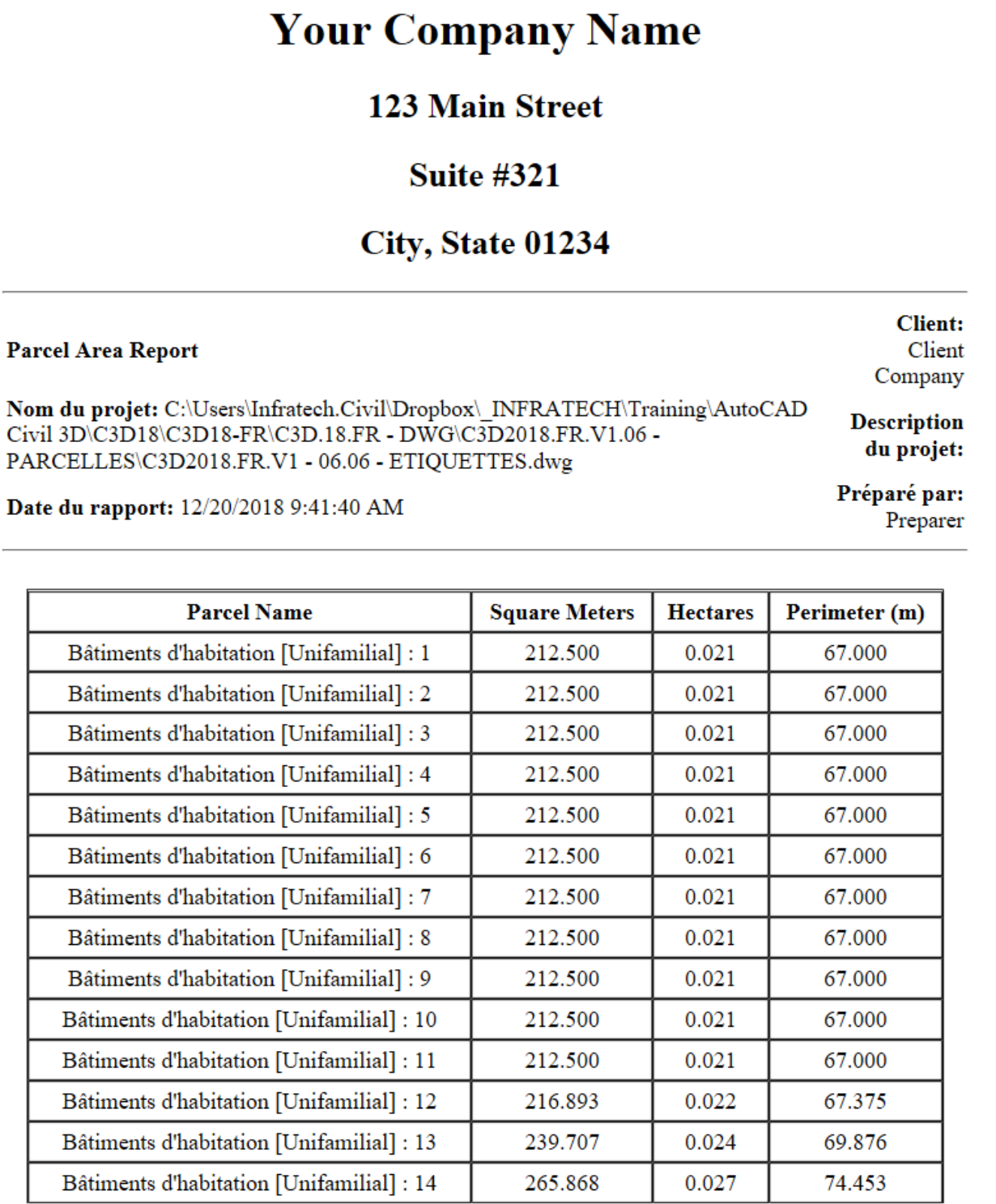 Your Company Name

123 Main Street

Suite #321

City, State 01234

Parcel Area Report

Nom du projet: C:\Users\Infratech.Civil\Dropbox\_INFRATECH\Training\AutoCAD Civil 3D\C3D18\C3D18-FR\C3D.18.FR - DWG\C3D2018.FR.V1.06 - PARCELLES\C3D2018.FR.V1 - 06.06 - ETIQUETTES.dwg

Date du rapport: 12/20/2018 9:41:40 AM

Client:
Client Company

Description du projet:

Préparé par:
Preparer

| Parcel Name | Square Meters | Hectares | Perimeter (m) |
|---|---|---|---|
| Bâtiments d'habitation [Unifamilial] : 1 | 212.500 | 0.021 | 67.000 |
| Bâtiments d'habitation [Unifamilial] : 2 | 212.500 | 0.021 | 67.000 |
| Bâtiments d'habitation [Unifamilial] : 3 | 212.500 | 0.021 | 67.000 |
| Bâtiments d'habitation [Unifamilial] : 4 | 212.500 | 0.021 | 67.000 |
| Bâtiments d'habitation [Unifamilial] : 5 | 212.500 | 0.021 | 67.000 |
| Bâtiments d'habitation [Unifamilial] : 6 | 212.500 | 0.021 | 67.000 |
| Bâtiments d'habitation [Unifamilial] : 7 | 212.500 | 0.021 | 67.000 |
| Bâtiments d'habitation [Unifamilial] : 8 | 212.500 | 0.021 | 67.000 |
| Bâtiments d'habitation [Unifamilial] : 9 | 212.500 | 0.021 | 67.000 |
| Bâtiments d'habitation [Unifamilial] : 10 | 212.500 | 0.021 | 67.000 |
| Bâtiments d'habitation [Unifamilial] : 11 | 212.500 | 0.021 | 67.000 |
| Bâtiments d'habitation [Unifamilial] : 12 | 216.893 | 0.022 | 67.375 |
| Bâtiments d'habitation [Unifamilial] : 13 | 239.707 | 0.024 | 69.876 |
| Bâtiments d'habitation [Unifamilial] : 14 | 265.868 | 0.027 | 74.453 |